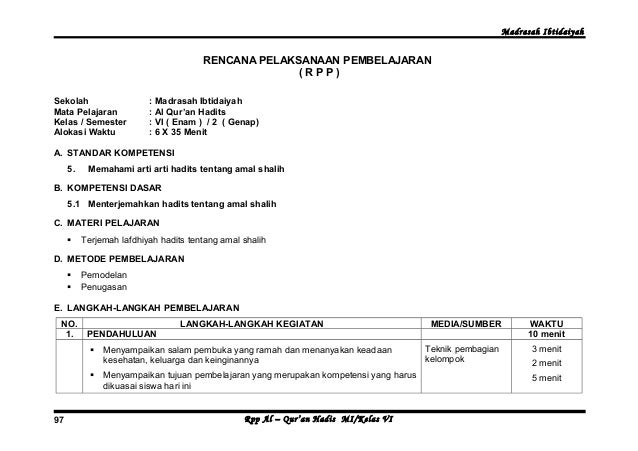 Madrasah Ibtidaiyah

RENCANA PELAKSANAAN PEMBELAJARAN
( R P P )

Sekolah : Madrasah Ibtidaiyah
Mata Pelajaran : Al Qur'an Hadits
Kelas / Semester : VI ( Enam ) / 2 ( Genap)
Alokasi Waktu : 6 X 35 Menit

A. STANDAR KOMPETENSI

5. Memahami arti arti hadits tentang amal shalih

B. KOMPETENSI DASAR

5.1 Menterjemahkan hadits tentang amal shalih

C. MATERI PELAJARAN

▪ Terjemah lafdhiyah hadits tentang amal shalih

D. METODE PEMBELAJARAN

▪ Pemodelan
▪ Penugasan

E. LANGKAH-LANGKAH PEMBELAJARAN

| NO. | LANGKAH-LANGKAH KEGIATAN | MEDIA/SUMBER | WAKTU |
|---|---|---|---|
| 1. | PENDAHULUAN | | 10 menit |
| | ▪ Menyampaikan salam pembuka yang ramah dan menanyakan keadaan kesehatan, keluarga dan keinginannya ▪ Menyampaikan tujuan pembelajaran yang merupakan kompetensi yang harus dikuasai siswa hari ini | Teknik pembagian kelompok | 3 menit 2 menit 5 menit |

97 Rpp Al – Qur'an Hadis MI/Kelas VI